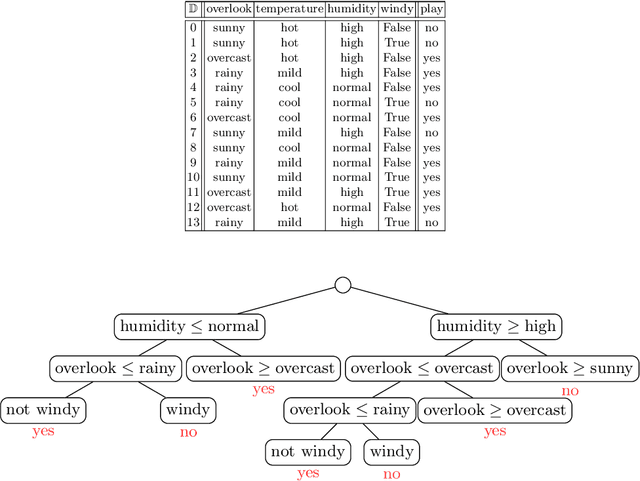 | $\mathbb{D}$ | overlook | temperature | humidity | windy | play |
|---|---|---|---|---|---|
| 0 | sunny | hot | high | False | no |
| 1 | sunny | hot | high | True | no |
| 2 | overcast | hot | high | False | yes |
| 3 | rainy | mild | high | False | yes |
| 4 | rainy | cool | normal | False | yes |
| 5 | rainy | cool | normal | True | no |
| 6 | overcast | cool | normal | True | yes |
| 7 | sunny | mild | high | False | no |
| 8 | sunny | cool | normal | False | yes |
| 9 | rainy | mild | normal | False | yes |
| 10 | sunny | mild | normal | True | yes |
| 11 | overcast | mild | high | True | yes |
| 12 | overcast | hot | normal | False | yes |
| 13 | rainy | mild | high | True | no |

humidity $\leq$ normal
humidity $\geq$ high
overlook $\leq$ rainy
overlook $\geq$ overcast
yes
overlook $\leq$ overcast
overlook $\geq$ sunny
no
not windy
yes
windy
no
overlook $\leq$ rainy
overlook $\geq$ overcast
yes
not windy
yes
windy
no